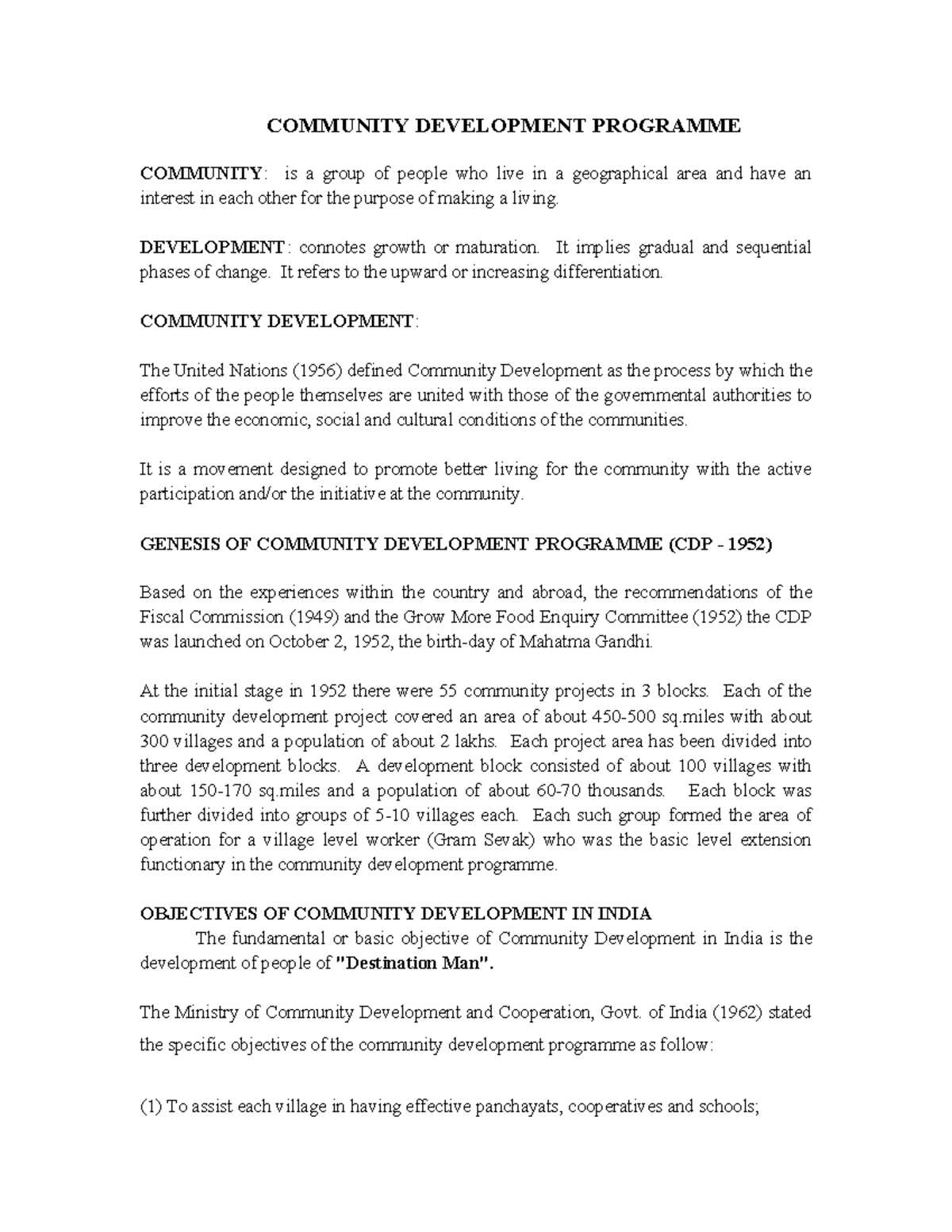 COMMUNITY DEVELOPMENT PROGRAMME

COMMUNITY: is a group of people who live in a geographical area and have an interest in each other for the purpose of making a living.

DEVELOPMENT: connotes growth or maturation. It implies gradual and sequential phases of change. It refers to the upward or increasing differentiation.

COMMUNITY DEVELOPMENT:

The United Nations (1956) defined Community Development as the process by which the efforts of the people themselves are united with those of the governmental authorities to improve the economic, social and cultural conditions of the communities.

It is a movement designed to promote better living for the community with the active participation and/or the initiative at the community.

GENESIS OF COMMUNITY DEVELOPMENT PROGRAMME (CDP - 1952)

Based on the experiences within the country and abroad, the recommendations of the Fiscal Commission (1949) and the Grow More Food Enquiry Committee (1952) the CDP was launched on October 2, 1952, the birth-day of Mahatma Gandhi.

At the initial stage in 1952 there were 55 community projects in 3 blocks. Each of the community development project covered an area of about 450-500 sq.miles with about 300 villages and a population of about 2 lakhs. Each project area has been divided into three development blocks. A development block consisted of about 100 villages with about 150-170 sq.miles and a population of about 60-70 thousands. Each block was further divided into groups of 5-10 villages each. Each such group formed the area of operation for a village level worker (Gram Sevak) who was the basic level extension functionary in the community development programme.

OBJECTIVES OF COMMUNITY DEVELOPMENT IN INDIA

The fundamental or basic objective of Community Development in India is the development of people of "Destination Man".

The Ministry of Community Development and Cooperation, Govt. of India (1962) stated the specific objectives of the community development programme as follow:

(1) To assist each village in having effective panchayats, cooperatives and schools;